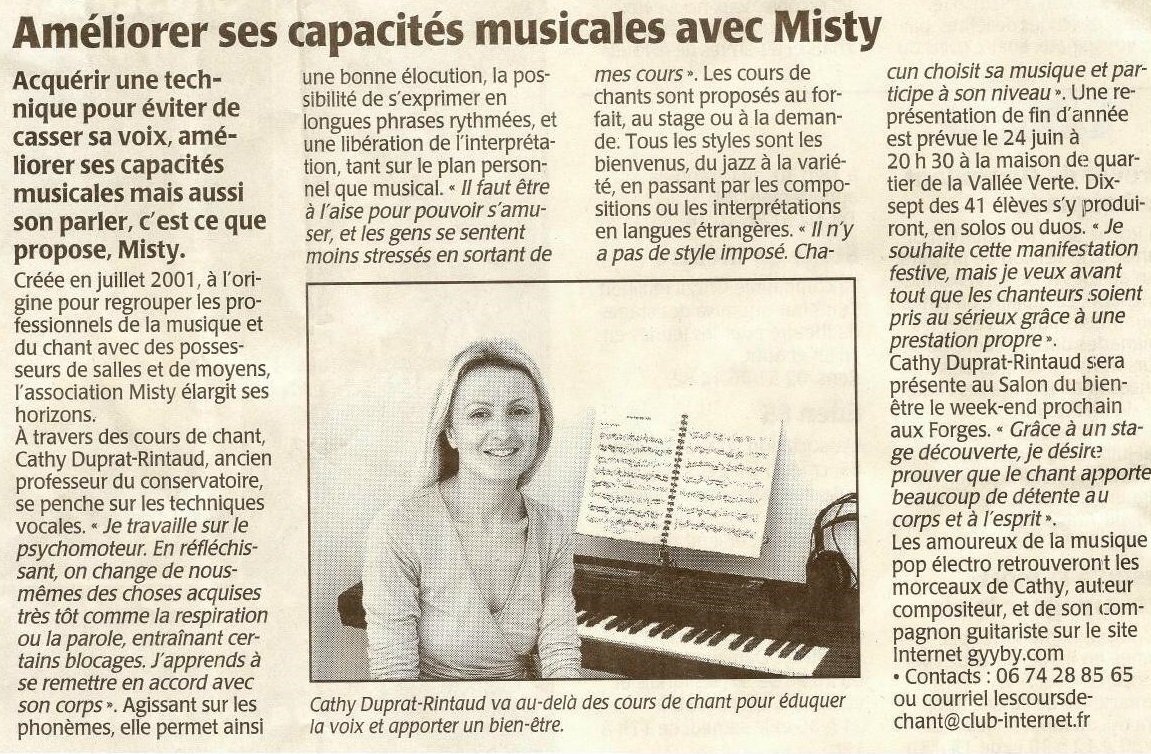 Améliorer ses capacités musicales avec Misty

Acquérir une technique pour éviter de casser sa voix, améliorer ses capacités musicales mais aussi son parler, c'est ce que propose, Misty.

Créée en juillet 2001, à l'origine pour regrouper les professionnels de la musique et du chant avec des possesseurs de salles et de moyens, l'association Misty élargit ses horizons.
À travers des cours de chant, Cathy Duprat-Rintaud, ancien professeur du conservatoire, se penche sur les techniques vocales. « Je travaille sur le psychomoteur. En réfléchissant, on change de nous-mêmes des choses acquises très tôt comme la respiration ou la parole, entraînant certains blocages. J'apprends à se remettre en accord avec son corps ». Agissant sur les phonèmes, elle permet ainsi une bonne élocution, la possibilité de s'exprimer en longues phrases rythmées, et une libération de l'interprétation, tant sur le plan personnel que musical. « Il faut être à l'aise pour pouvoir s'amuser, et les gens se sentent moins stressés en sortant de mes cours ». Les cours de chants sont proposés au forfait, au stage ou à la demande. Tous les styles sont les bienvenus, du jazz à la variété, en passant par les compositions ou les interprétations en langues étrangères. « Il n'y a pas de style imposé. Chacun choisit sa musique et participe à son niveau ». Une représentation de fin d'année est prévue le 24 juin à 20 h 30 à la maison de quartier de la Vallée Verte. Dix-sept des 41 élèves s'y produiront, en solos ou duos. « Je souhaite cette manifestation festive, mais je veux avant tout que les chanteurs soient pris au sérieux grâce à une prestation propre ».
Cathy Duprat-Rintaud sera présente au Salon du bien-être le week-end prochain aux Forges. « Grâce à un stage découverte, je désire prouver que le chant apporte beaucoup de détente au corps et à l'esprit ».
Les amoureux de la musique pop électro retrouveront les morceaux de Cathy, auteur compositeur, et de son compagnon guitariste sur le site Internet gyyby.com
• Contacts : 06 74 28 85 65 ou courriel lescoursdechant@club-internet.fr

Cathy Duprat-Rintaud va au-delà des cours de chant pour éduquer la voix et apporter un bien-être.